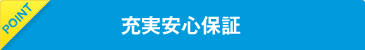 POINT

充実安心保証